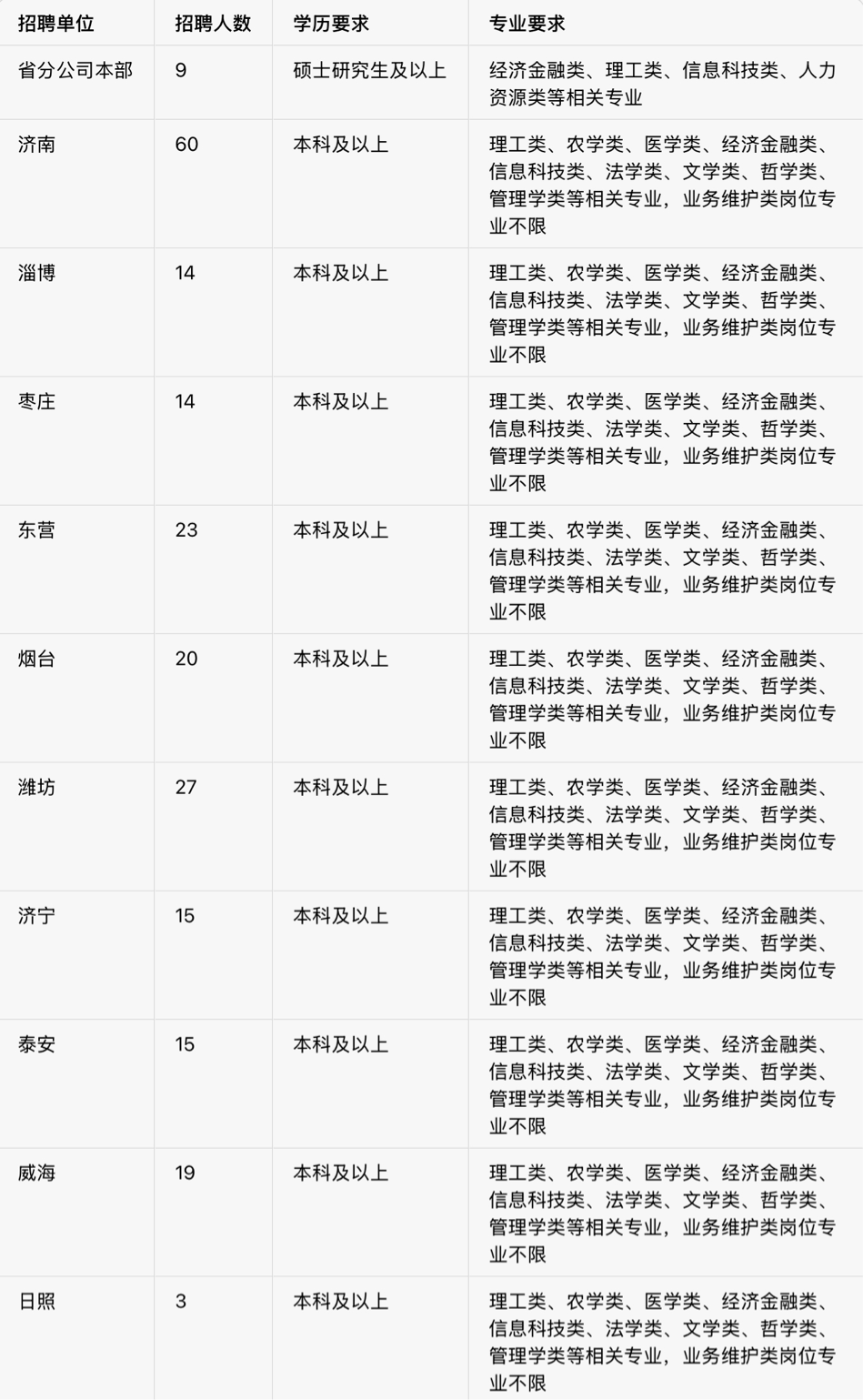 | 招聘单位 | 招聘人数 | 学历要求 | 专业要求 |
|---|---|---|---|
| 省分公司本部 | 9 | 硕士研究生及以上 | 经济金融类、理工类、信息科技类、人力资源类等相关专业 |
| 济南 | 60 | 本科及以上 | 理工类、农学类、医学类、经济金融类、信息科技类、法学类、文学类、哲学类、管理学类等相关专业，业务维护类岗位专业不限 |
| 淄博 | 14 | 本科及以上 | 理工类、农学类、医学类、经济金融类、信息科技类、法学类、文学类、哲学类、管理学类等相关专业，业务维护类岗位专业不限 |
| 枣庄 | 14 | 本科及以上 | 理工类、农学类、医学类、经济金融类、信息科技类、法学类、文学类、哲学类、管理学类等相关专业，业务维护类岗位专业不限 |
| 东营 | 23 | 本科及以上 | 理工类、农学类、医学类、经济金融类、信息科技类、法学类、文学类、哲学类、管理学类等相关专业，业务维护类岗位专业不限 |
| 烟台 | 20 | 本科及以上 | 理工类、农学类、医学类、经济金融类、信息科技类、法学类、文学类、哲学类、管理学类等相关专业，业务维护类岗位专业不限 |
| 潍坊 | 27 | 本科及以上 | 理工类、农学类、医学类、经济金融类、信息科技类、法学类、文学类、哲学类、管理学类等相关专业，业务维护类岗位专业不限 |
| 济宁 | 15 | 本科及以上 | 理工类、农学类、医学类、经济金融类、信息科技类、法学类、文学类、哲学类、管理学类等相关专业，业务维护类岗位专业不限 |
| 泰安 | 15 | 本科及以上 | 理工类、农学类、医学类、经济金融类、信息科技类、法学类、文学类、哲学类、管理学类等相关专业，业务维护类岗位专业不限 |
| 威海 | 19 | 本科及以上 | 理工类、农学类、医学类、经济金融类、信息科技类、法学类、文学类、哲学类、管理学类等相关专业，业务维护类岗位专业不限 |
| 日照 | 3 | 本科及以上 | 理工类、农学类、医学类、经济金融类、信息科技类、法学类、文学类、哲学类、管理学类等相关专业，业务维护类岗位专业不限 |